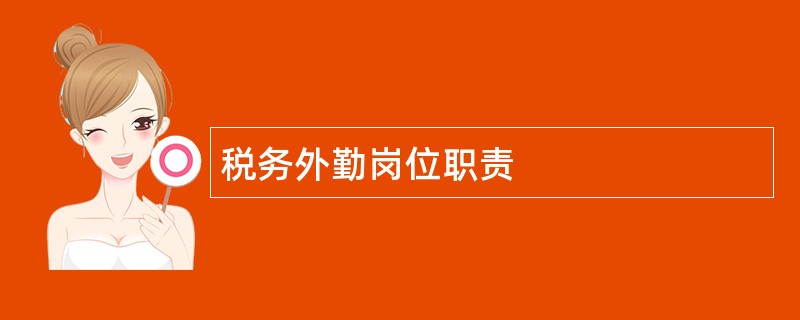 税务外勤岗位职责